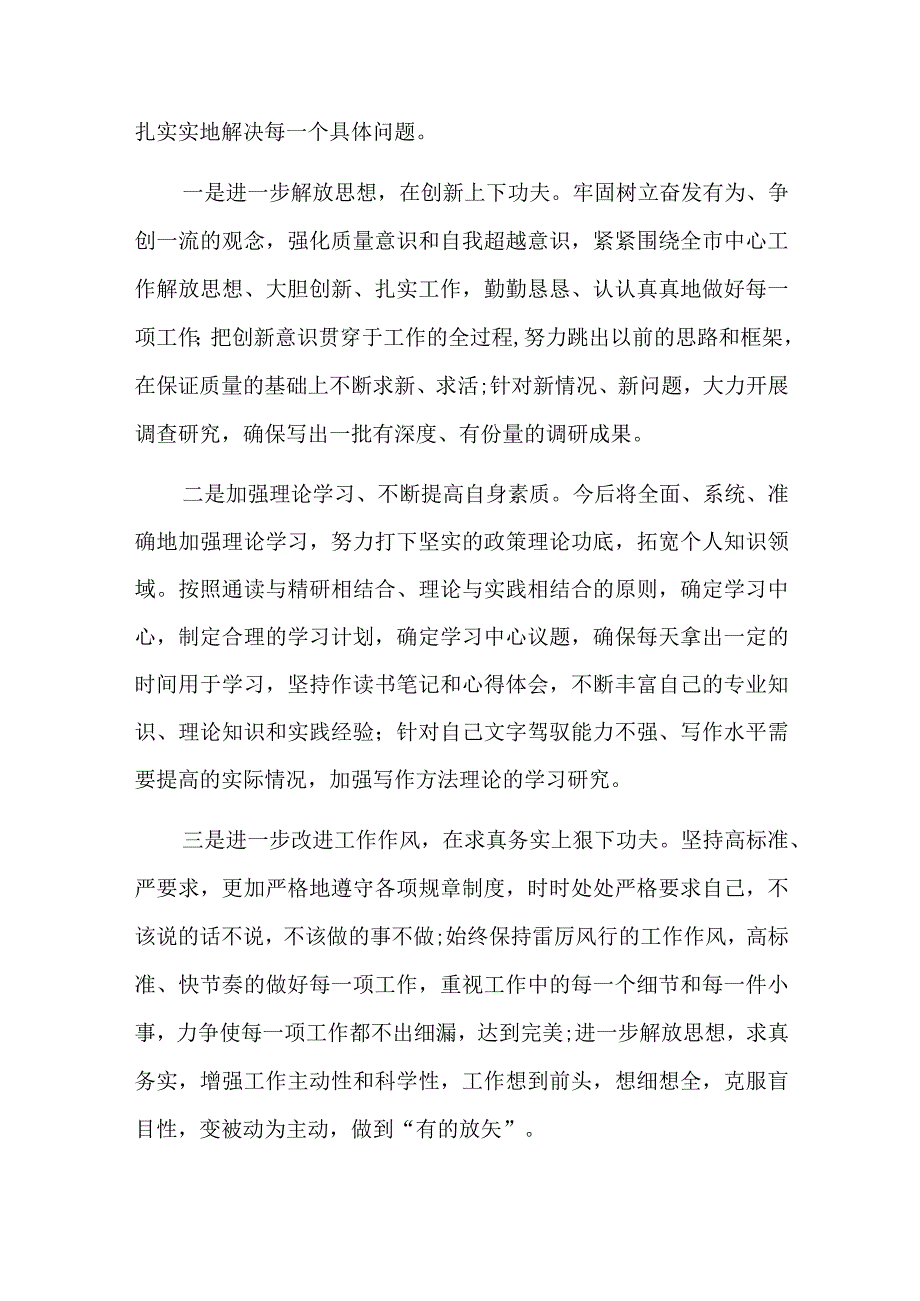 扎实实地解决每一个具体问题。

一是进一步解放思想，在创新上下功夫。牢固树立奋发有为、争创一流的观念，强化质量意识和自我超越意识，紧紧围绕全市中心工作解放思想、大胆创新、扎实工作，勤勤恳恳、认认真真地做好每一项工作;把创新意识贯穿于工作的全过程,努力跳出以前的思路和框架，在保证质量的基础上不断求新、求活;针对新情况、新问题，大力开展调查研究，确保写出一批有深度、有份量的调研成果。

二是加强理论学习、不断提高自身素质。今后将全面、系统、准确地加强理论学习，努力打下坚实的政策理论功底，拓宽个人知识领域。按照通读与精研相结合、理论与实践相结合的原则，确定学习中心，制定合理的学习计划，确定学习中心议题，确保每天拿出一定的时间用于学习，坚持作读书笔记和心得体会，不断丰富自己的专业知识、理论知识和实践经验；针对自己文字驾驭能力不强、写作水平需要提高的实际情况，加强写作方法理论的学习研究。

三是进一步改进工作作风，在求真务实上狠下功夫。坚持高标准、严要求，更加严格地遵守各项规章制度，时时处处严格要求自己，不该说的话不说，不该做的事不做;始终保持雷厉风行的工作作风，高标准、快节奏的做好每一项工作，重视工作中的每一个细节和每一件小事，力争使每一项工作都不出细漏，达到完美;进一步解放思想，求真务实，增强工作主动性和科学性，工作想到前头，想细想全，克服盲目性，变被动为主动，做到“有的放矢”。